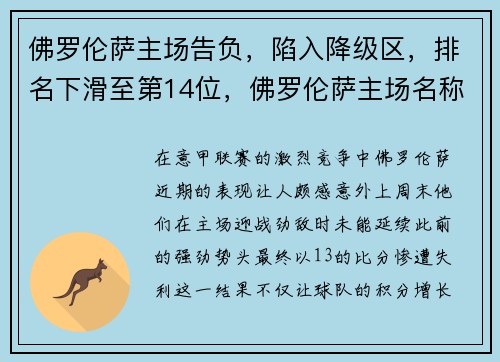 佛罗伦萨主场告负，陷入降级区，排名下滑至第14位，佛罗伦萨主场名称

在意甲联赛的激烈竞争中佛罗伦萨近期的表现让人颇感意外上周末他们在主场迎战劲敌时未能延续此前的强劲势头最终以13的比分惨遭失利这一结果不仅让球队的积分增长